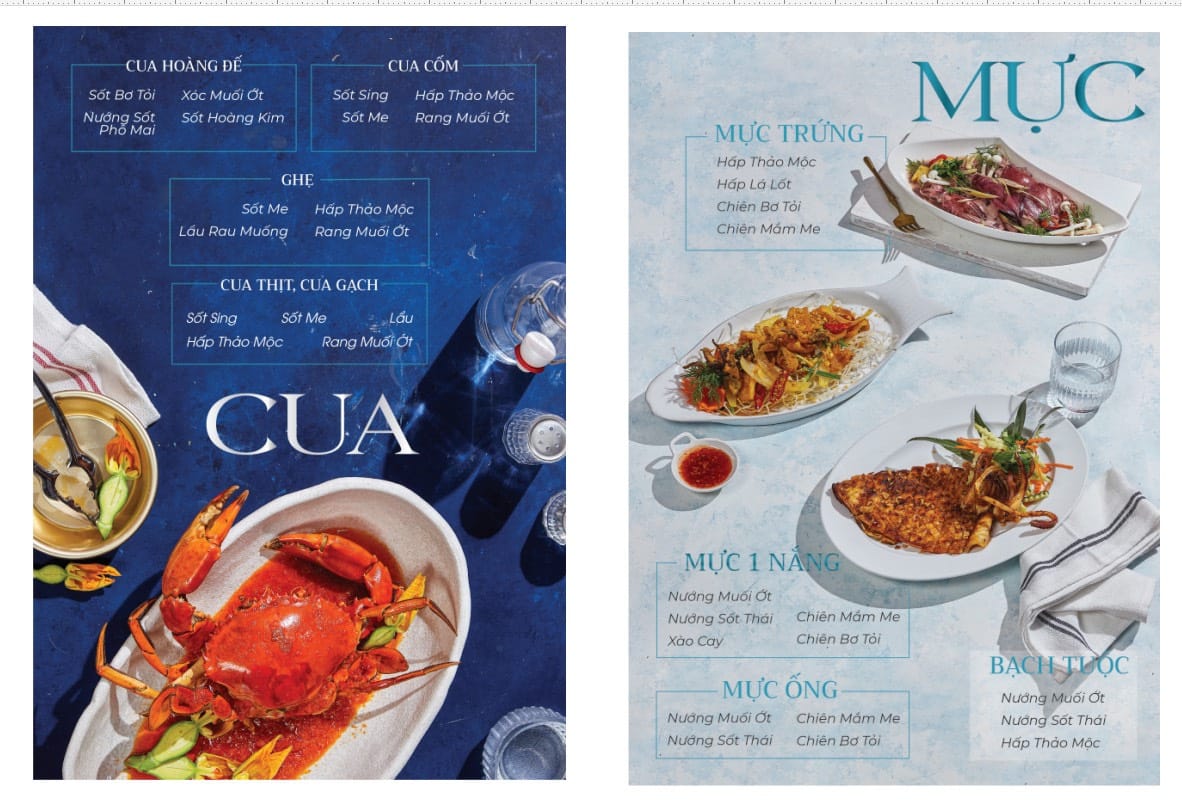 CUA HOÀNG ĐẾ

Sốt Bơ Tỏi
Nướng Sốt Phô Mai
Xóc Muối Ớt
Sốt Hoàng Kim

CUA CỐM

Sốt Sing
Sốt Me
Hấp Thảo Mộc
Rang Muối Ớt

GHẸ

Sốt Me
Lẩu Rau Muống
Hấp Thảo Mộc
Rang Muối Ớt

CUA THỊT, CUA GẠCH

Sốt Sing
Hấp Thảo Mộc
Sốt Me
Lẩu
Rang Muối Ớt

CUA

MỰC

MỰC TRỨNG

Hấp Thảo Mộc
Hấp Lá Lốt
Chiên Bơ Tỏi
Chiên Mắm Me

MỰC 1 NẮNG

Nướng Muối Ớt
Nướng Sốt Thái
Xào Cay
Chiên Mắm Me
Chiên Bơ Tỏi

MỰC ỐNG

Nướng Muối Ớt
Nướng Sốt Thái
Chiên Mắm Me
Chiên Bơ Tỏi

BẠCH TUỘC

Nướng Muối Ớt
Nướng Sốt Thái
Hấp Thảo Mộc